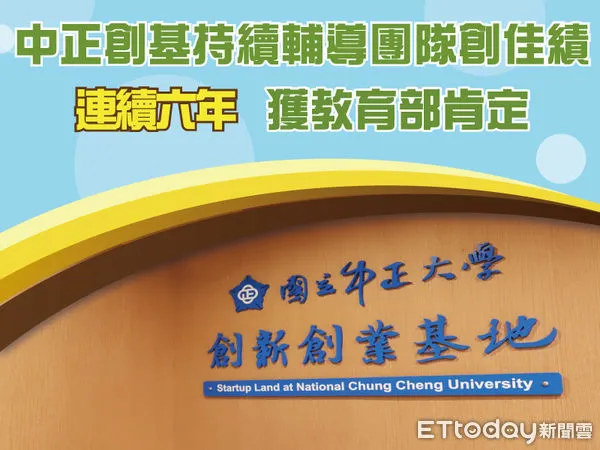 中正創基持續輔導團隊創佳績

連續六年 獲教育部肯定

國立中正大學

創新創業基地

Startup Land at National Chung Cheng University

ETtoday新聞雲